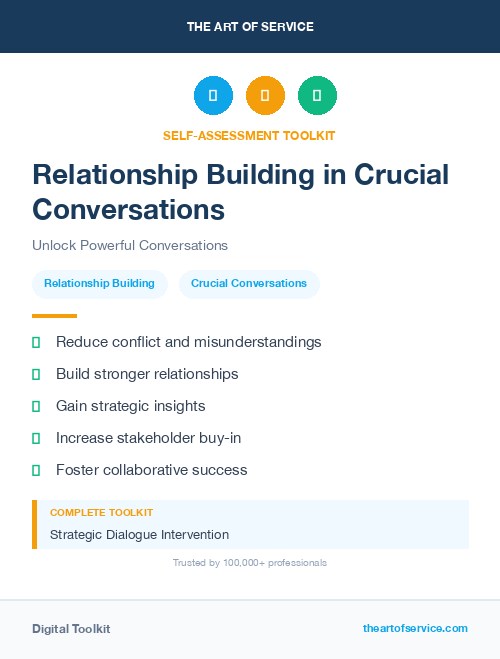 THE ART OF SERVICE

SELF-ASSESSMENT TOOLKIT

Relationship Building in Crucial Conversations

Unlock Powerful Conversations

Relationship Building

Crucial Conversations

Reduce conflict and misunderstandings

Build stronger relationships

Gain strategic insights

Increase stakeholder buy-in

Foster collaborative success

COMPLETE TOOLKIT

Strategic Dialogue Intervention

Trusted by 100,000+ professionals

Digital Toolkit

theartofservice.com